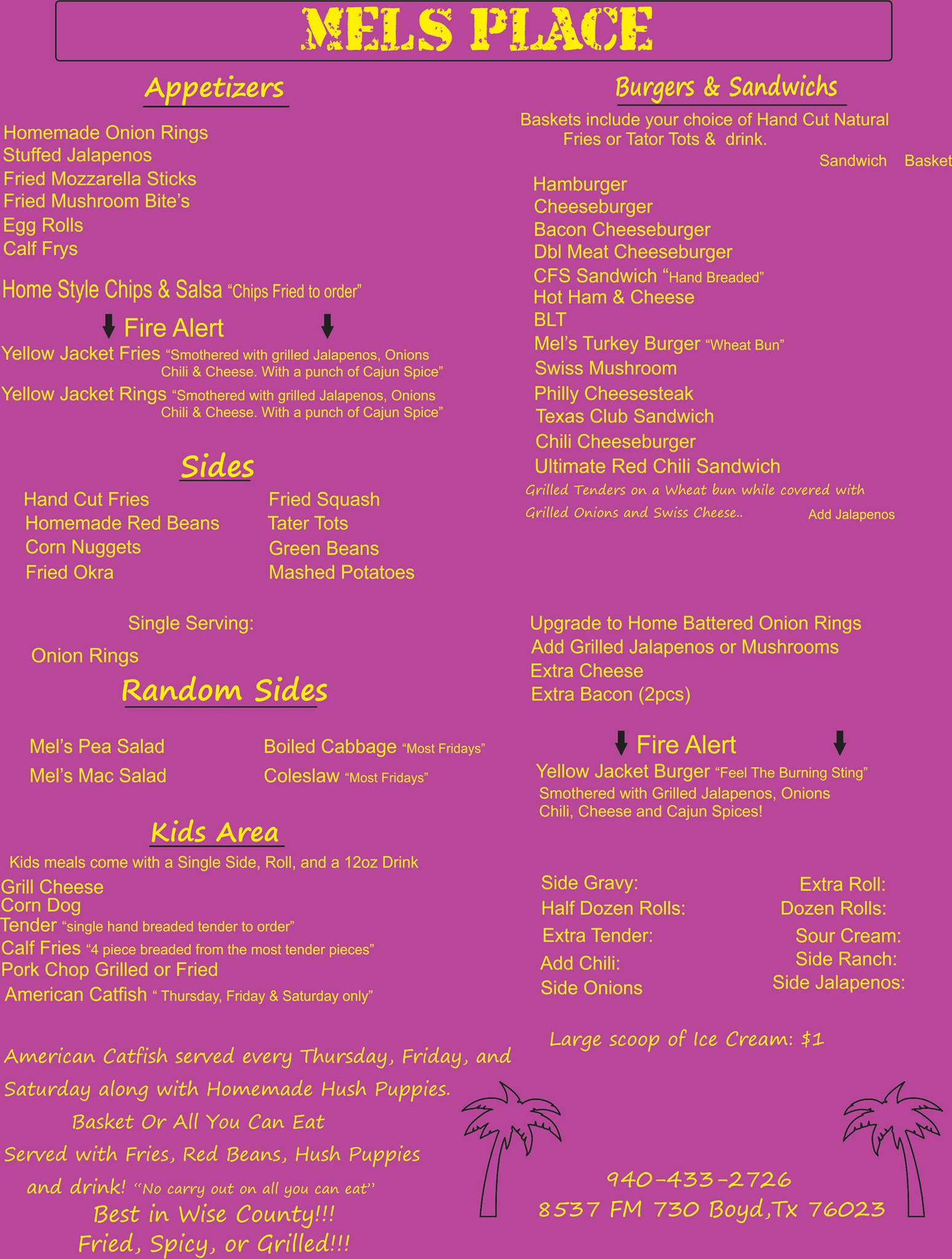 MELS PLACE

Appetizers

Homemade Onion Rings
Stuffed Jalapenos
Fried Mozzarella Sticks
Fried Mushroom Bite's
Egg Rolls
Calf Frys

Home Style Chips & Salsa "Chips Fried to order"

Fire Alert
Yellow Jacket Fries "Smothered with grilled Jalapenos, Onions Chili & Cheese. With a punch of Cajun Spice"
Yellow Jacket Rings "Smothered with grilled Jalapenos, Onions Chili & Cheese. With a punch of Cajun Spice"

Sides

Hand Cut Fries
Homemade Red Beans
Corn Nuggets
Fried Okra

Fried Squash
Tater Tots
Green Beans
Mashed Potatoes

Single Serving:

Onion Rings

Random Sides

Mel's Pea Salad
Mel's Mac Salad

Boiled Cabbage "Most Fridays"
Coleslaw "Most Fridays"

Kids Area

Kids meals come with a Single Side, Roll, and a 12oz Drink
Grill Cheese
Corn Dog
Tender "single hand breaded tender to order"
Calf Fries "4 piece breaded from the most tender pieces"
Pork Chop Grilled or Fried
American Catfish " Thursday, Friday & Saturday only"

American Catfish served every Thursday, Friday, and Saturday along with Homemade Hush Puppies.
Basket Or All You Can Eat
Served with Fries, Red Beans, Hush Puppies and drink! "No carry out on all you can eat"
Best in Wise County!!!
Fried, Spicy, or Grilled!!!

Burgers & Sandwichs

Baskets include your choice of Hand Cut Natural Fries or Tator Tots & drink.

Sandwich Basket

Hamburger
Cheeseburger
Bacon Cheeseburger
Dbl Meat Cheeseburger
CFS Sandwich "Hand Breaded"
Hot Ham & Cheese
BLT
Mel's Turkey Burger "Wheat Bun"
Swiss Mushroom
Philly Cheesesteak
Texas Club Sandwich
Chili Cheeseburger
Ultimate Red Chili Sandwich
Grilled Tenders on a Wheat bun while covered with Grilled Onions and Swiss Cheese..
Add Jalapenos

Upgrade to Home Battered Onion Rings
Add Grilled Jalapenos or Mushrooms
Extra Cheese
Extra Bacon (2pcs)

Fire Alert
Yellow Jacket Burger "Feel The Burning Sting"
Smothered with Grilled Jalapenos, Onions Chili, Cheese and Cajun Spices!

Side Gravy:
Half Dozen Rolls:
Extra Tender:
Add Chili:
Side Onions

Extra Roll:
Dozen Rolls:
Sour Cream:
Side Ranch:
Side Jalapenos:

Large scoop of Ice Cream: $1

940-433-2726
8537 FM 730 Boyd,Tx 76023